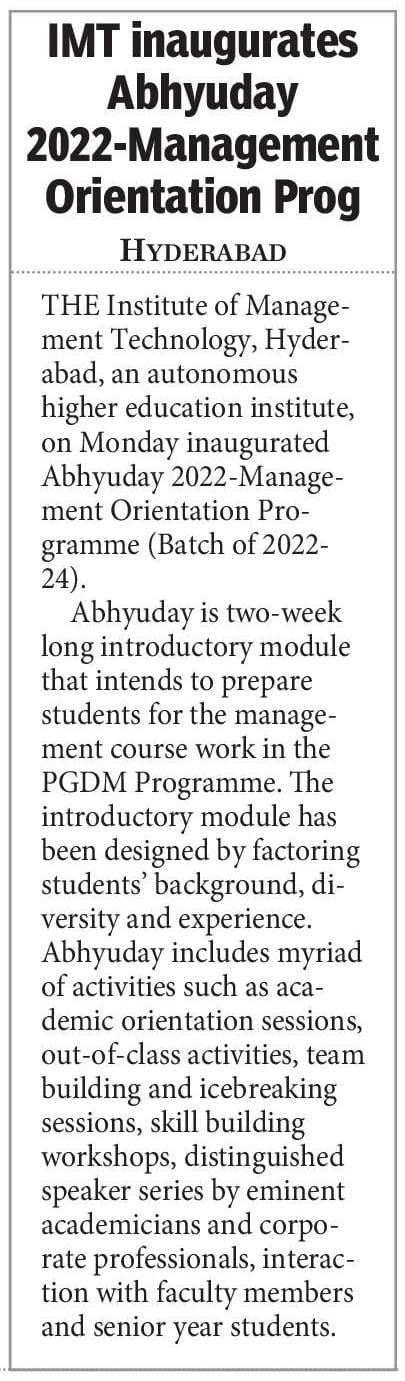 IMT inaugurates Abhyuday 2022-Management Orientation Prog

HYDERABAD

THE Institute of Management Technology, Hyderabad, an autonomous higher education institute, on Monday inaugurated Abhyuday 2022-Management Orientation Programme (Batch of 2022-24).

Abhyuday is two-week long introductory module that intends to prepare students for the management course work in the PGDM Programme. The introductory module has been designed by factoring students' background, diversity and experience. Abhyuday includes myriad of activities such as academic orientation sessions, out-of-class activities, team building and icebreaking sessions, skill building workshops, distinguished speaker series by eminent academicians and corporate professionals, interaction with faculty members and senior year students.